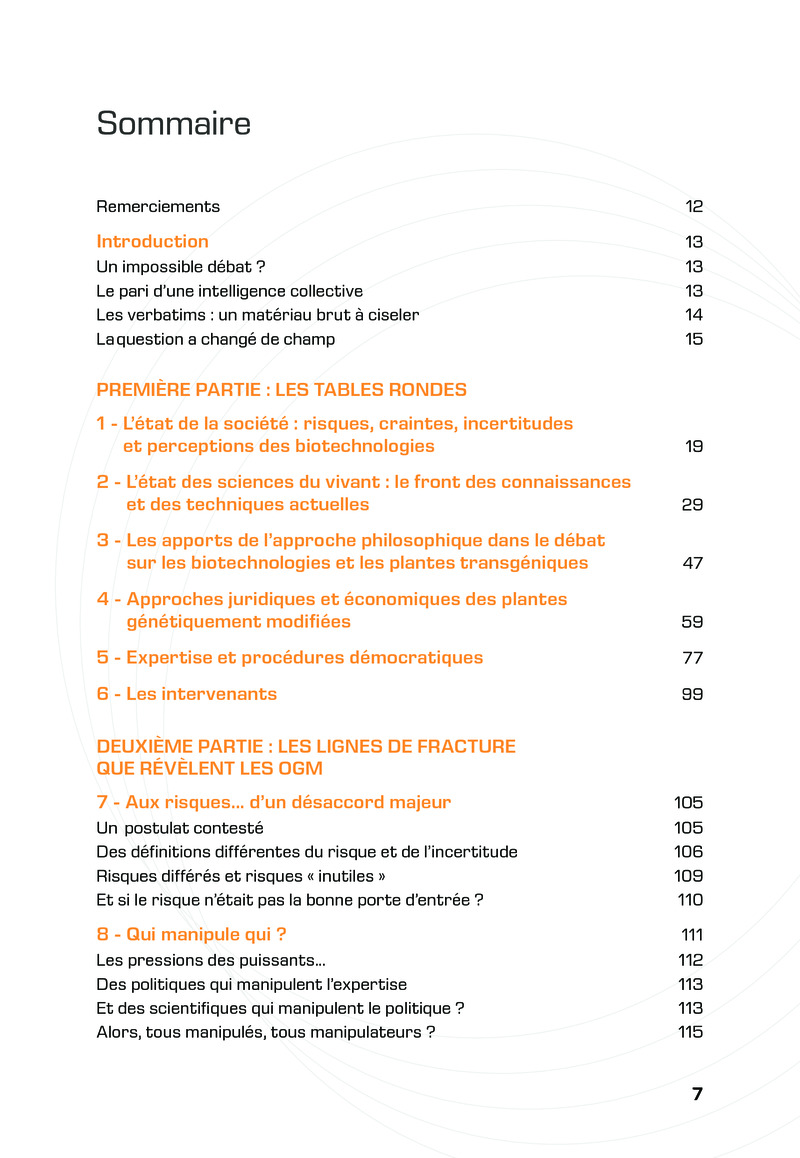 Sommaire

Remerciements 12

Introduction 13
Un impossible débat ? 13
Le pari d'une intelligence collective 13
Les verbatims : un matériau brut à ciseler 14
La question a changé de champ 15

PREMIÈRE PARTIE : LES TABLES RONDES

1 - L'état de la société : risques, craintes, incertitudes et perceptions des biotechnologies 19

2 - L'état des sciences du vivant : le front des connaissances et des techniques actuelles 29

3 - Les apports de l'approche philosophique dans le débat sur les biotechnologies et les plantes transgéniques 47

4 - Approches juridiques et économiques des plantes génétiquement modifiées 59

5 - Expertise et procédures démocratiques 77

6 - Les intervenants 99

DEUXIÈME PARTIE : LES LIGNES DE FRACTURE QUE RÉVÈLENT LES OGM

7 - Aux risques... d'un désaccord majeur 105
Un postulat contesté 105
Des définitions différentes du risque et de l'incertitude 106
Risques différés et risques « inutiles » 109
Et si le risque n'était pas la bonne porte d'entrée ? 110

8 - Qui manipule qui ? 111
Les pressions des puissants... 112
Des politiques qui manipulent l'expertise 113
Et des scientifiques qui manipulent le politique ? 113
Alors, tous manipulés, tous manipulateurs ? 115

7